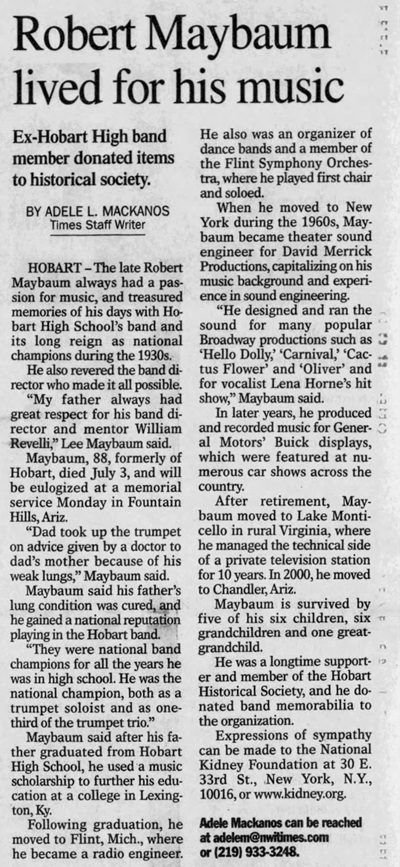 Robert Maybaum lived for his music

Ex-Hobart High band member donated items to historical society.

BY ADELE L. MACKANOS
Times Staff Writer

HOBART – The late Robert Maybaum always had a passion for music, and treasured memories of his days with Hobart High School's band and its long reign as national champions during the 1930s.

He also revered the band director who made it all possible.

"My father always had great respect for his band director and mentor William Revelli," Lee Maybaum said.

Maybaum, 88, formerly of Hobart, died July 3, and will be eulogized at a memorial service Monday in Fountain Hills, Ariz.

"Dad took up the trumpet on advice given by a doctor to dad's mother because of his weak lungs," Maybaum said.

Maybaum said his father's lung condition was cured, and he gained a national reputation playing in the Hobart band.

"They were national band champions for all the years he was in high school. He was the national champion, both as a trumpet soloist and as one-third of the trumpet trio."

Maybaum said after his father graduated from Hobart High School, he used a music scholarship to further his education at a college in Lexington, Ky.

Following graduation, he moved to Flint, Mich., where he became a radio engineer. He also was an organizer of dance bands and a member of the Flint Symphony Orchestra, where he played first chair and soloed.

When he moved to New York during the 1960s, Maybaum became theater sound engineer for David Merrick Productions, capitalizing on his music background and experience in sound engineering.

"He designed and ran the sound for many popular Broadway productions such as 'Hello Dolly,' 'Carnival,' 'Cactus Flower' and 'Oliver' and for vocalist Lena Horne's hit show," Maybaum said.

In later years, he produced and recorded music for General Motors' Buick displays, which were featured at numerous car shows across the country.

After retirement, Maybaum moved to Lake Monticello in rural Virginia, where he managed the technical side of a private television station for 10 years. In 2000, he moved to Chandler, Ariz.

Maybaum is survived by five of his six children, six grandchildren and one great-grandchild.

He was a longtime supporter and member of the Hobart Historical Society, and he donated band memorabilia to the organization.

Expressions of sympathy can be made to the National Kidney Foundation at 30 E. 33rd St., New York, N.Y., 10016, or www.kidney.org.

Adele Mackanos can be reached at adelem@nwitimes.com or (219) 933-3248.